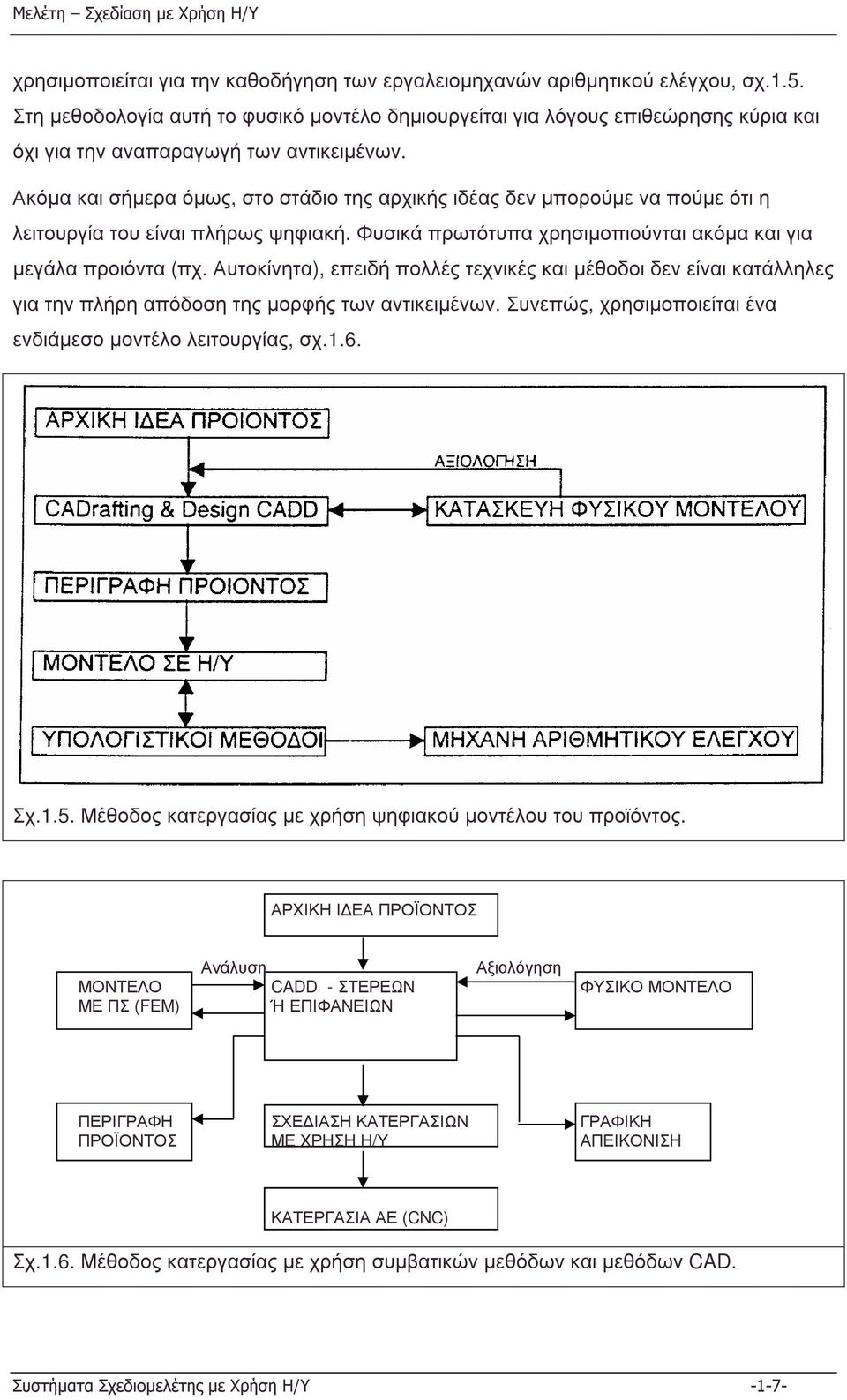 Μελέτη – Σχεδίαση με Χρήση Η/Υ

χρησιμοποιείται για την καθοδήγηση των εργαλειομηχανών αριθμητικού ελέγχου, σχ.1.5. Στη μεθοδολογία αυτή το φυσικό μοντέλο δημιουργείται για λόγους επιθεώρησης κύρια και όχι για την αναπαραγωγή των αντικειμένων.

Ακόμα και σήμερα όμως, στο στάδιο της αρχικής ιδέας δεν μπορούμε να πούμε ότι η λειτουργία του είναι πλήρως ψηφιακή. Φυσικά πρωτότυπα χρησιμοποιούνται ακόμα και για μεγάλα προιόντα (πχ. Αυτοκίνητα), επειδή πολλές τεχνικές και μέθοδοι δεν είναι κατάλληλες για την πλήρη απόδοση της μορφής των αντικειμένων. Συνεπώς, χρησιμοποιείται ένα ενδιάμεσο μοντέλο λειτουργίας, σχ.1.6.

ΑΡΧΙΚΗ ΙΔΕΑ ΠΡΟΙΟΝΤΟΣ

ΑΞΙΟΛΟΓΗΣΗ

CADrafting & Design CADD

ΚΑΤΑΣΚΕΥΗ ΦΥΣΙΚΟΥ ΜΟΝΤΕΛΟΥ

ΠΕΡΙΓΡΑΦΗ ΠΡΟΙΟΝΤΟΣ

ΜΟΝΤΕΛΟ ΣΕ Η/Υ

ΥΠΟΛΟΓΙΣΤΙΚΟΙ ΜΕΘΟΔΟΙ

ΜΗΧΑΝΗ ΑΡΙΘΜΗΤΙΚΟΥ ΕΛΕΓΧΟΥ

Σχ.1.5. Μέθοδος κατεργασίας με χρήση ψηφιακού μοντέλου του προϊόντος.

ΑΡΧΙΚΗ ΙΔΕΑ ΠΡΟΪΟΝΤΟΣ

Ανάλυση

Αξιολόγηση

ΜΟΝΤΕΛΟ ΜΕ ΠΣ (FEM)

CADD - ΣΤΕΡΕΩΝ Ή ΕΠΙΦΑΝΕΙΩΝ

ΦΥΣΙΚΟ ΜΟΝΤΕΛΟ

ΠΕΡΙΓΡΑΦΗ ΠΡΟΪΟΝΤΟΣ

ΣΧΕΔΙΑΣΗ ΚΑΤΕΡΓΑΣΙΩΝ ΜΕ ΧΡΗΣΗ Η/Υ

ΓΡΑΦΙΚΗ ΑΠΕΙΚΟΝΙΣΗ

ΚΑΤΕΡΓΑΣΙΑ ΑΕ (CNC)

Σχ.1.6. Μέθοδος κατεργασίας με χρήση συμβατικών μεθόδων και μεθόδων CAD.

Συστήματα Σχεδιομελέτης με Χρήση Η/Υ -1-7-